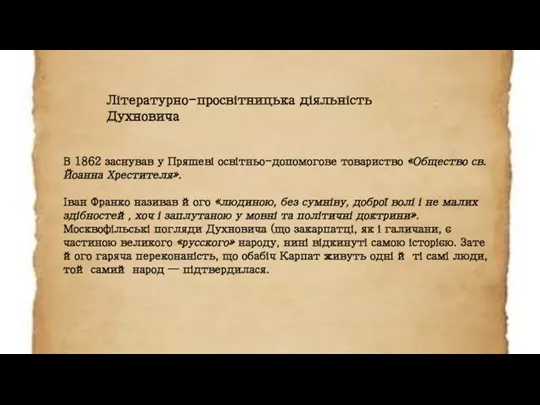 Літературно-просвітницька діяльність Духновича

В 1862 заснував у Пряшеві освітньо-допомогове товариство «Общество св. Йоанна Хрестителя».

Іван Франко називав й ого «людиною, без сумніву, доброї волі і не малих здібностей , хоч і заплутаною у мовні та політичні доктрини». Москвофільські погляди Духновича (що закарпатці, як і галичани, є частиною великого «русского» народу, нині відкинуті самою історією. Зате й ого гаряча переконаність, що обабіч Карпат живуть одні й ті самі люди, той самий народ — підтвердилася.